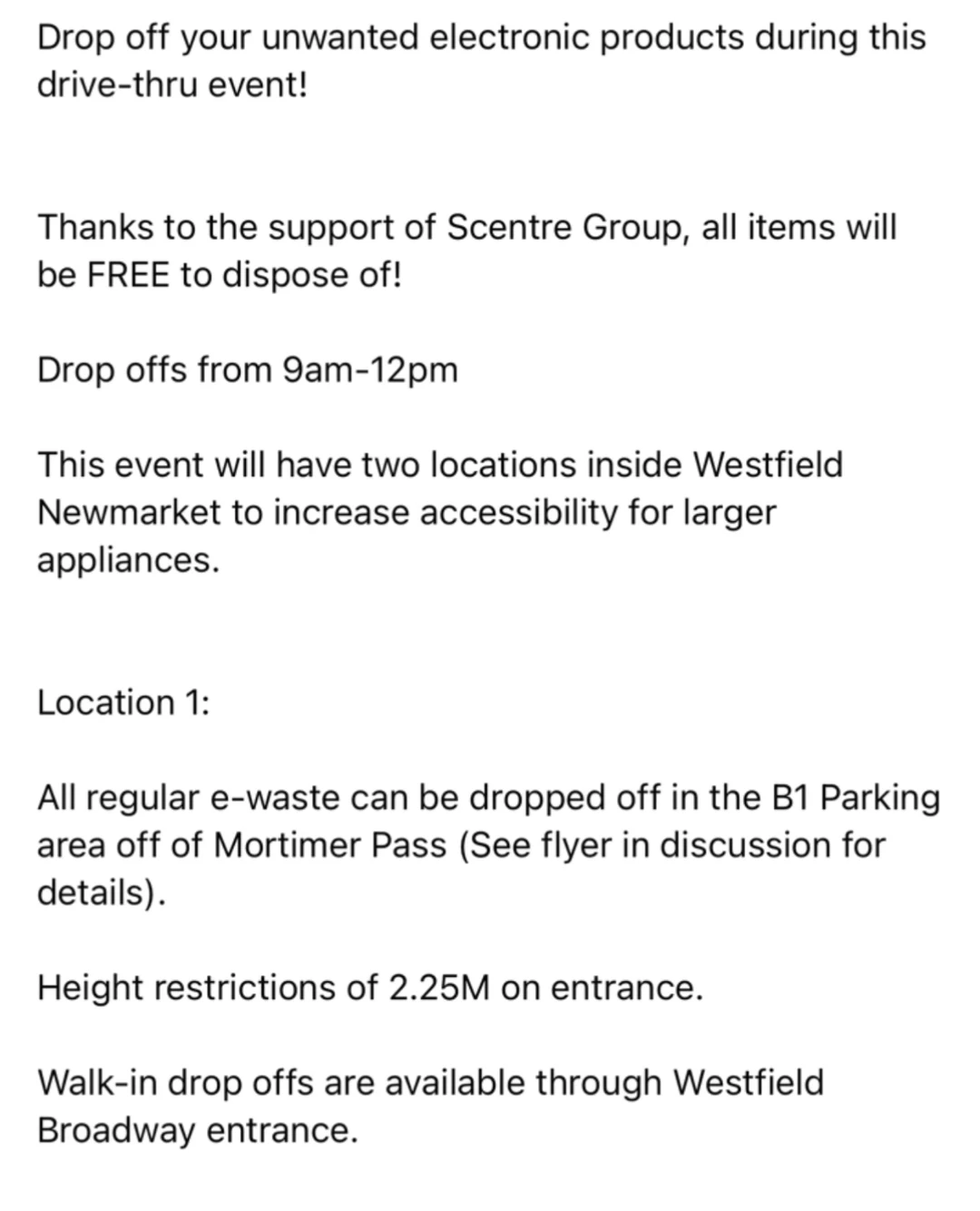 Drop off your unwanted electronic products during this drive-thru event!

Thanks to the support of Scentre Group, all items will be FREE to dispose of!

Drop offs from 9am-12pm

This event will have two locations inside Westfield Newmarket to increase accessibility for larger appliances.

Location 1:

All regular e-waste can be dropped off in the B1 Parking area off of Mortimer Pass (See flyer in discussion for details).

Height restrictions of 2.25M on entrance.

Walk-in drop offs are available through Westfield Broadway entrance.